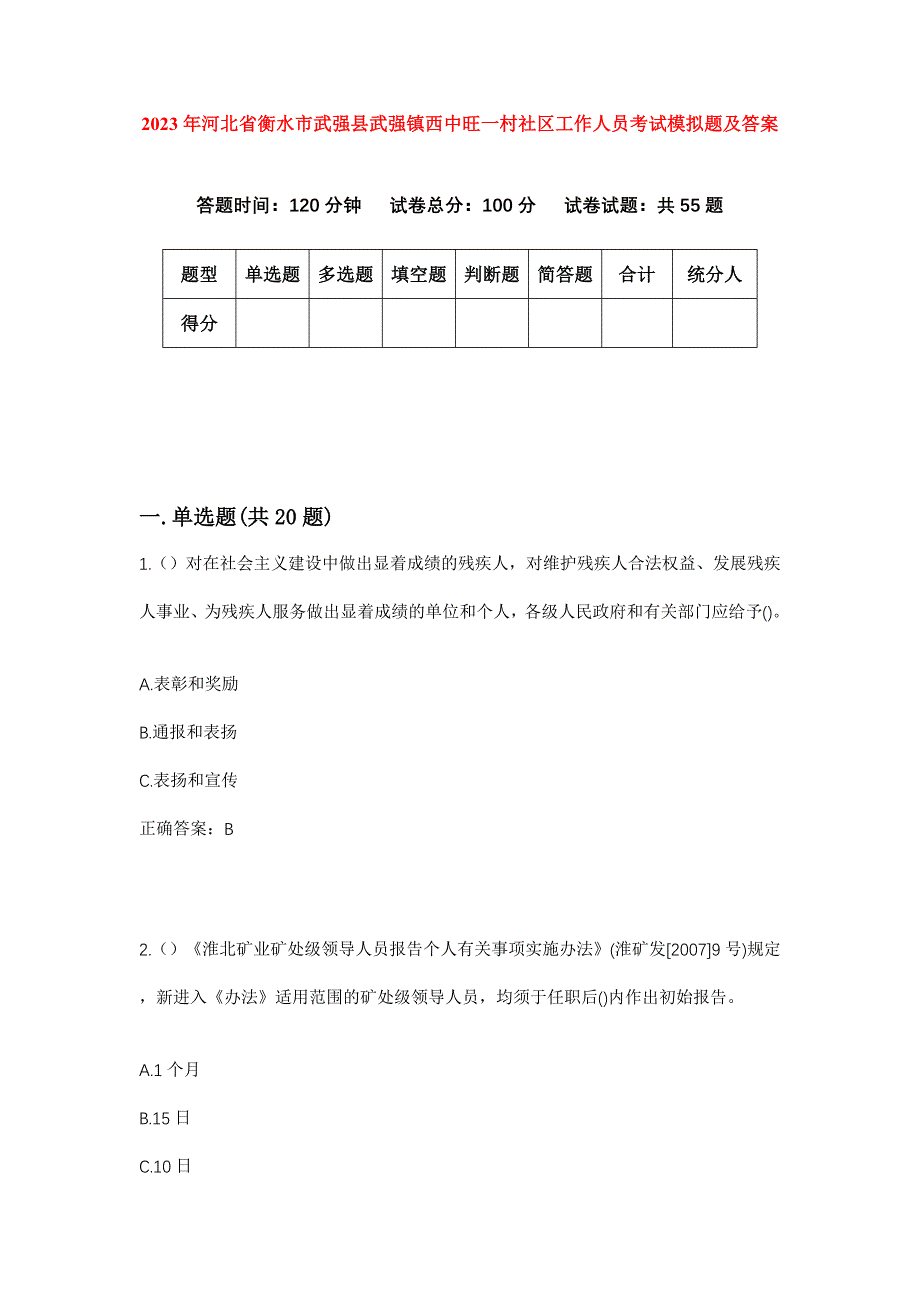 2023年河北省衡水市武强县武强镇西中旺一村社区工作人员考试模拟题及答案

答题时间：120分钟　试卷总分：100分　试卷试题：共55题

| 题型 | 单选题 | 多选题 | 填空题 | 判断题 | 简答题 | 合计 | 统分人 |
|---|---|---|---|---|---|---|---|
| 得分 | | | | | | | |

一.单选题(共20题)

1.()对在社会主义建设中做出显着成绩的残疾人，对维护残疾人合法权益、发展残疾人事业、为残疾人服务做出显着成绩的单位和个人，各级人民政府和有关部门应给予()。

A.表彰和奖励

B.通报和表扬

C.表扬和宣传

正确答案：B

2.()《淮北矿业矿处级领导人员报告个人有关事项实施办法》(淮矿发[2007]9号)规定，新进入《办法》适用范围的矿处级领导人员，均须于任职后()内作出初始报告。

A.1个月

B.15日

C.10日